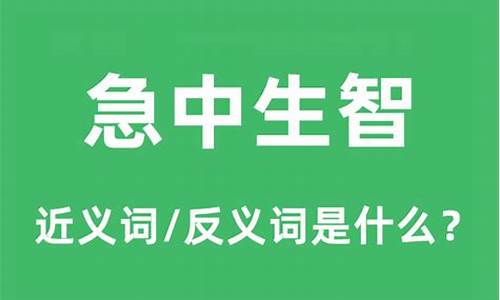 急中生智

近义词/反义词是什么？